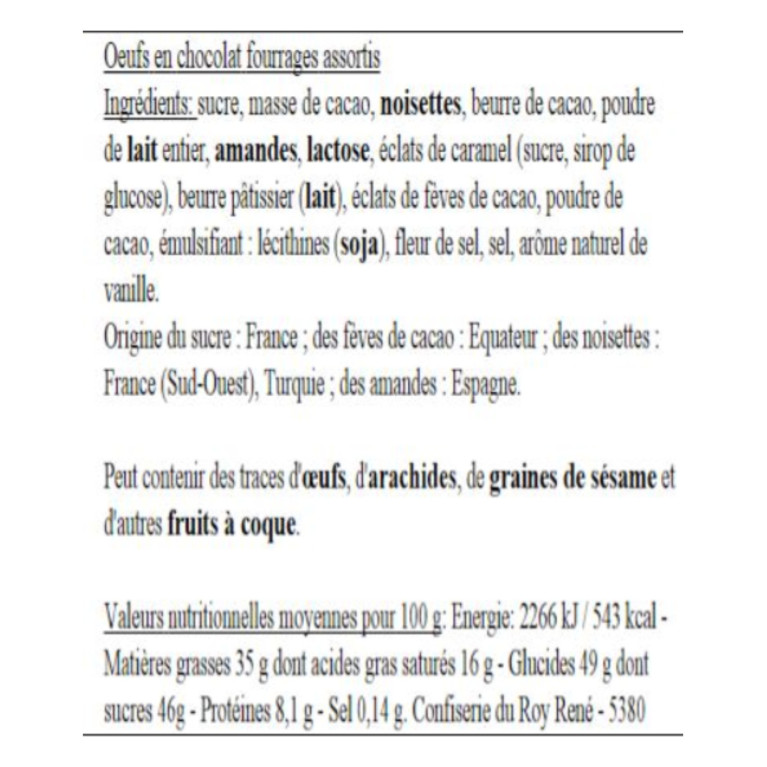 Oeufs en chocolat fourrages assortis

Ingrédients: sucre, masse de cacao, noisettes, beurre de cacao, poudre de lait entier, amandes, lactose, éclats de caramel (sucre, sirop de glucose), beurre pâtissier (lait), éclats de fèves de cacao, poudre de cacao, émulsifiant : lécithines (soja), fleur de sel, sel, arôme naturel de vanille.

Origine du sucre : France ; des fèves de cacao : Equateur ; des noisettes : France (Sud-Ouest), Turquie ; des amandes : Espagne.

Peut contenir des traces d'œufs, d'arachides, de graines de sésame et d'autres fruits à coque.

Valeurs nutritionnelles moyennes pour 100 g: Energie: 2266 kJ / 543 kcal - Matières grasses 35 g dont acides gras saturés 16 g - Glucides 49 g dont sucres 46g - Protéines 8,1 g - Sel 0,14 g. Confiserie du Roy René - 5380